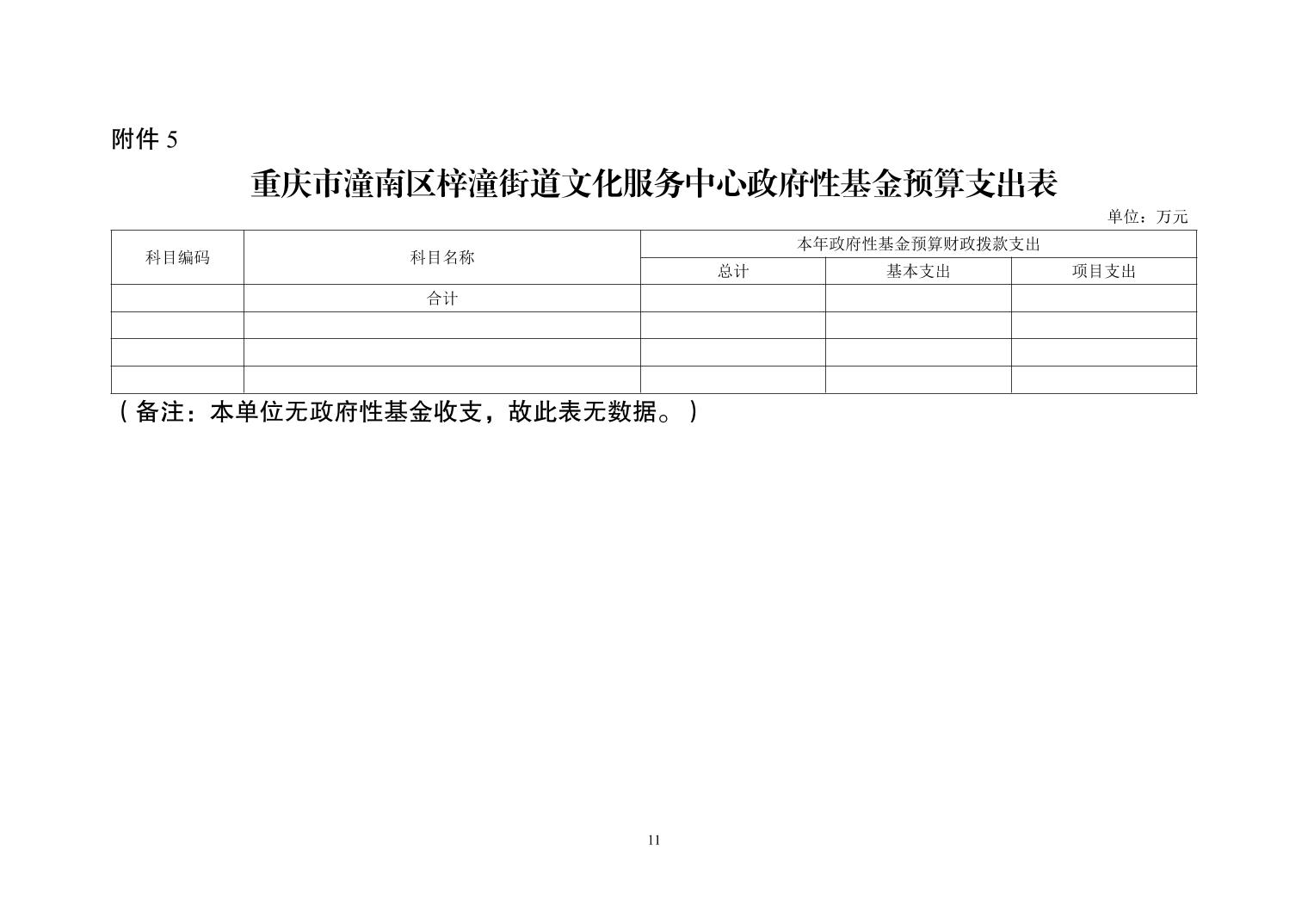 附件 5

重庆市潼南区梓潼街道文化服务中心政府性基金预算支出表

单位：万元

| 科目编码 | 科目名称 | 本年政府性基金预算财政拨款支出 | | |
|---|---|---|---|---|
| | | 总计 | 基本支出 | 项目支出 |
| | 合计 | | | |
| | | | | |
| | | | | |
| | | | | |

（备注：本单位无政府性基金收支，故此表无数据。）

11